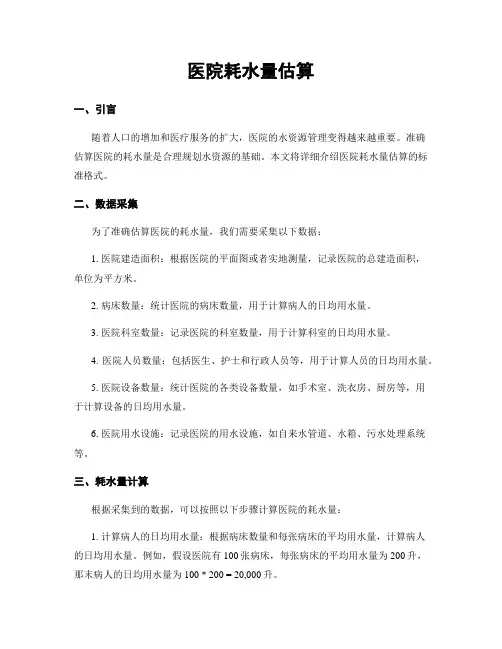 医院耗水量估算

一、引言

随着人口的增加和医疗服务的扩大，医院的水资源管理变得越来越重要。准确估算医院的耗水量是合理规划水资源的基础。本文将详细介绍医院耗水量估算的标准格式。

二、数据采集

为了准确估算医院的耗水量，我们需要采集以下数据：

1. 医院建造面积：根据医院的平面图或者实地测量，记录医院的总建造面积，单位为平方米。

2. 病床数量：统计医院的病床数量，用于计算病人的日均用水量。

3. 医院科室数量：记录医院的科室数量，用于计算科室的日均用水量。

4. 医院人员数量：包括医生、护士和行政人员等，用于计算人员的日均用水量。

5. 医院设备数量：统计医院的各类设备数量，如手术室、洗衣房、厨房等，用于计算设备的日均用水量。

6. 医院用水设施：记录医院的用水设施，如自来水管道、水箱、污水处理系统等。

三、耗水量计算

根据采集到的数据，可以按照以下步骤计算医院的耗水量：

1. 计算病人的日均用水量：根据病床数量和每张病床的平均用水量，计算病人的日均用水量。例如，假设医院有 100 张病床，每张病床的平均用水量为 200 升，那末病人的日均用水量为 100 * 200 = 20,000 升。